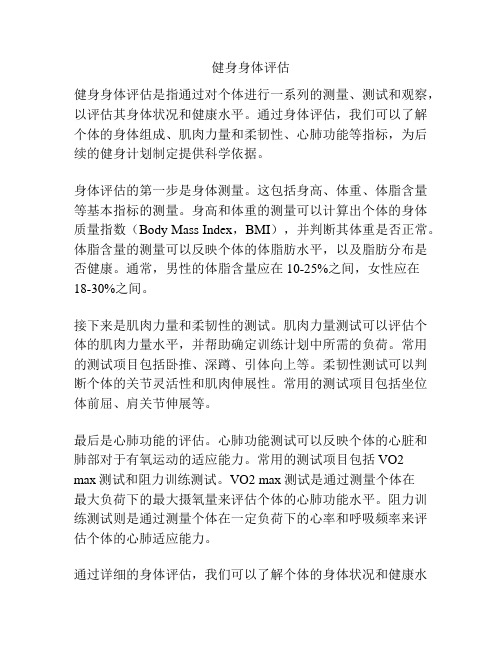 健身身体评估

健身身体评估是指通过对个体进行一系列的测量、测试和观察，以评估其身体状况和健康水平。通过身体评估，我们可以了解个体的身体组成、肌肉力量和柔韧性、心肺功能等指标，为后续的健身计划制定提供科学依据。

身体评估的第一步是身体测量。这包括身高、体重、体脂含量等基本指标的测量。身高和体重的测量可以计算出个体的身体质量指数（Body Mass Index，BMI），并判断其体重是否正常。体脂含量的测量可以反映个体的体脂肪水平，以及脂肪分布是否健康。通常，男性的体脂含量应在 10-25%之间，女性应在 18-30%之间。

接下来是肌肉力量和柔韧性的测试。肌肉力量测试可以评估个体的肌肉力量水平，并帮助确定训练计划中所需的负荷。常用的测试项目包括卧推、深蹲、引体向上等。柔韧性测试可以判断个体的关节灵活性和肌肉伸展性。常用的测试项目包括坐位体前屈、肩关节伸展等。

最后是心肺功能的评估。心肺功能测试可以反映个体的心脏和肺部对于有氧运动的适应能力。常用的测试项目包括 VO2 max 测试和阻力训练测试。VO2 max 测试是通过测量个体在最大负荷下的最大摄氧量来评估个体的心肺功能水平。阻力训练测试则是通过测量个体在一定负荷下的心率和呼吸频率来评估个体的心肺适应能力。

通过详细的身体评估，我们可以了解个体的身体状况和健康水